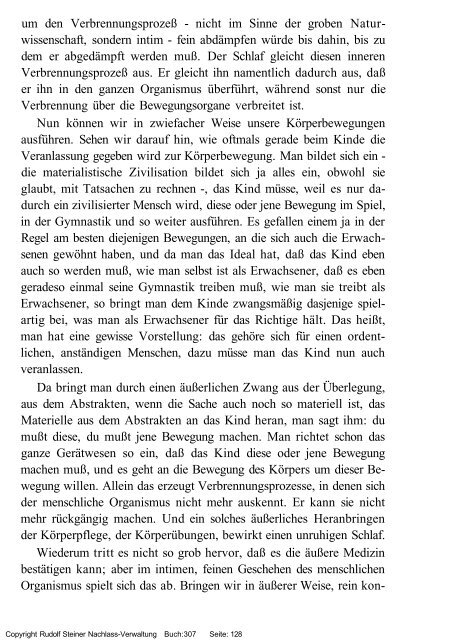 um den Verbrennungsprozeß - nicht im Sinne der groben Naturwissenschaft, sondern intim - fein abdämpfen würde bis dahin, bis zu dem er abgedämpft werden muß. Der Schlaf gleicht diesen inneren Verbrennungsprozeß aus. Er gleicht ihn namentlich dadurch aus, daß er ihn in den ganzen Organismus überführt, während sonst nur die Verbrennung über die Bewegungsorgane verbreitet ist.

Nun können wir in zwiefacher Weise unsere Körperbewegungen ausführen. Sehen wir darauf hin, wie oftmals gerade beim Kinde die Veranlassung gegeben wird zur Körperbewegung. Man bildet sich ein - die materialistische Zivilisation bildet sich ja alles ein, obwohl sie glaubt, mit Tatsachen zu rechnen -, das Kind müsse, weil es nur dadurch ein zivilisierter Mensch wird, diese oder jene Bewegung im Spiel, in der Gymnastik und so weiter ausführen. Es gefallen einem ja in der Regel am besten diejenigen Bewegungen, an die sich auch die Erwachsenen gewöhnt haben, und da man das Ideal hat, daß das Kind eben auch so werden muß, wie man selbst ist als Erwachsener, daß es eben geradeso einmal seine Gymnastik treiben muß, wie man sie treibt als Erwachsener, so bringt man dem Kinde zwangsmäßig dasjenige spielartig bei, was man als Erwachsener für das Richtige hält. Das heißt, man hat eine gewisse Vorstellung: das gehöre sich für einen ordentlichen, anständigen Menschen, dazu müsse man das Kind nun auch veranlassen.

Da bringt man durch einen äußerlichen Zwang aus der Überlegung, aus dem Abstrakten, wenn die Sache auch noch so materiell ist, das Materielle aus dem Abstrakten an das Kind heran, man sagt ihm: du mußt diese, du mußt jene Bewegung machen. Man richtet schon das ganze Gerätwesen so ein, daß das Kind diese oder jene Bewegung machen muß, und es geht an die Bewegung des Körpers um dieser Bewegung willen. Allein das erzeugt Verbrennungsprozesse, in denen sich der menschliche Organismus nicht mehr auskennt. Er kann sie nicht mehr rückgängig machen. Und ein solches äußerliches Heranbringen der Körperpflege, der Körperübungen, bewirkt einen unruhigen Schlaf.

Wiederum tritt es nicht so grob hervor, daß es die äußere Medizin bestätigen kann; aber im intimen, feinen Geschehen des menschlichen Organismus spielt sich das ab. Bringen wir in äußerer Weise, rein kon-

Copyright Rudolf Steiner Nachlass-Verwaltung Buch:307 Seite: 128